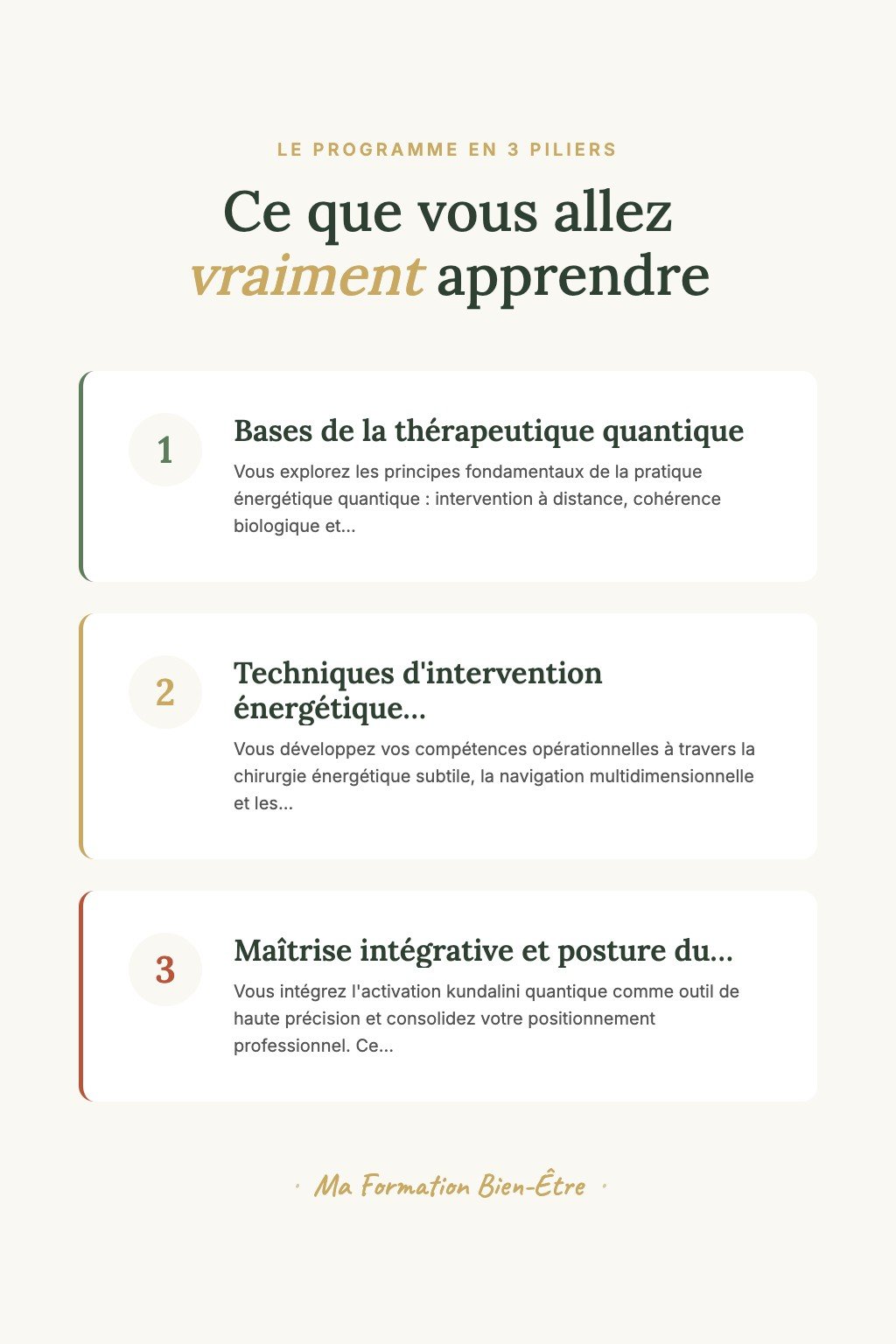 LE PROGRAMME EN 3 PILIERS

Ce que vous allez vraiment apprendre

1

Bases de la thérapeutique quantique

Vous explorez les principes fondamentaux de la pratique énergétique quantique : intervention à distance, cohérence biologique et...

2

Techniques d'intervention énergétique...

Vous développez vos compétences opérationnelles à travers la chirurgie énergétique subtile, la navigation multidimensionnelle et les...

3

Maîtrise intégrative et posture du...

Vous intégrez l'activation kundalini quantique comme outil de haute précision et consolidez votre positionnement professionnel. Ce...

· Ma Formation Bien-Être ·